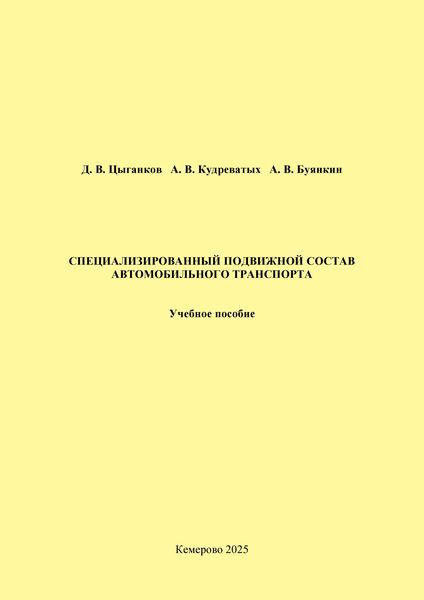 Д. В. Цыганков А. В. Кудреватых А. В. Буянкин

СПЕЦИАЛИЗИРОВАННЫЙ ПОДВИЖНОЙ СОСТАВ АВТОМОБИЛЬНОГО ТРАНСПОРТА

Учебное пособие

Кемерово 2025